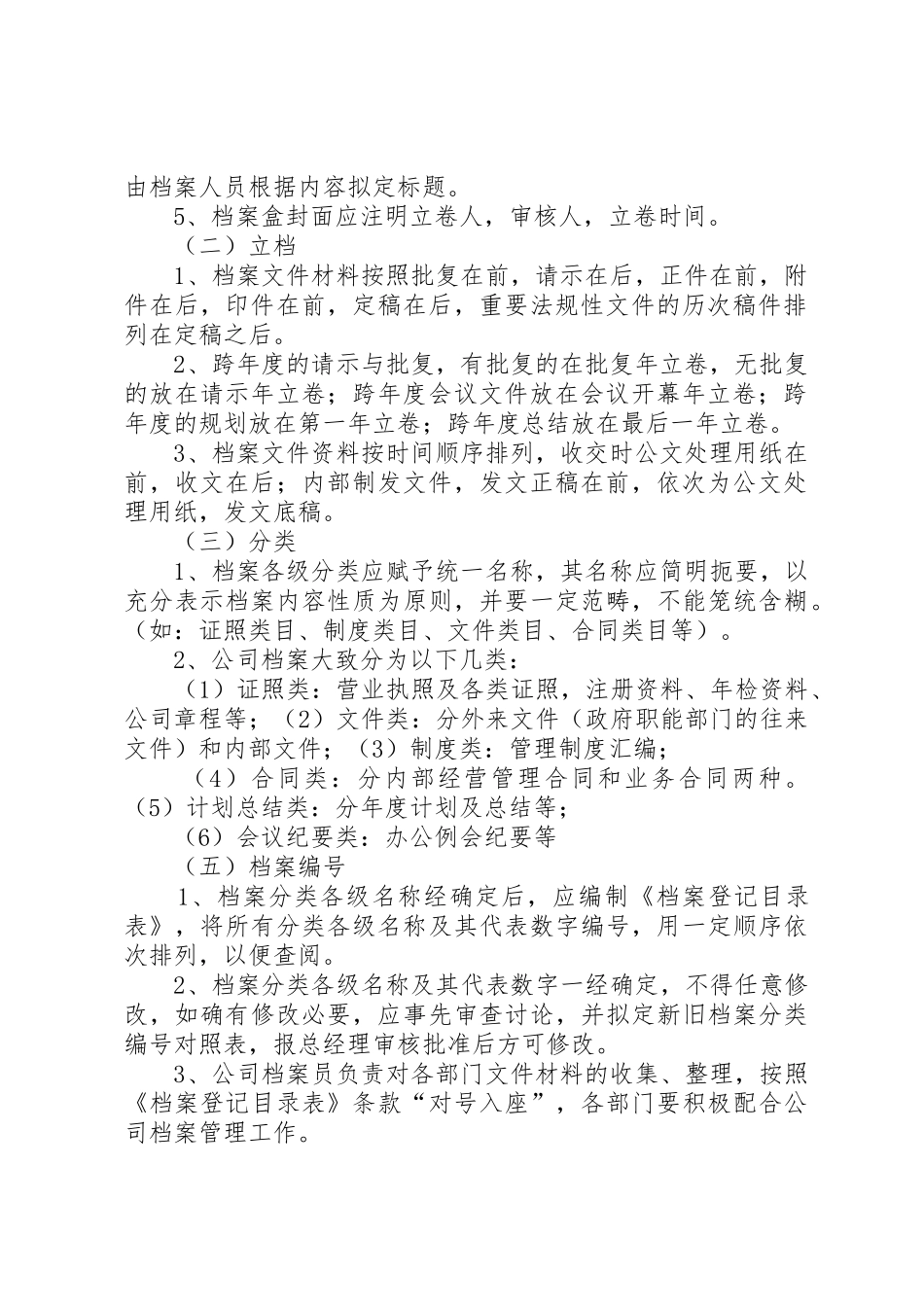 由档案人员根据内容拟定标题。

5、档案盒封面应注明立卷人，审核人，立卷时间。

（二）立档

1、档案文件材料按照批复在前，请示在后，正件在前，附件在后，印件在前，定稿在后，重要法规性文件的历次稿件排列在定稿之后。

2、跨年度的请示与批复，有批复的在批复年立卷，无批复的放在请示年立卷；跨年度会议文件放在会议开幕年立卷；跨年度的规划放在第一年立卷；跨年度总结放在最后一年立卷。

3、档案文件资料按时间顺序排列，收交时公文处理用纸在前，收文在后；内部制发文件，发文正稿在前，依次为公文处理用纸，发文底稿。

（三）分类

1、档案各级分类应赋予统一名称，其名称应简明扼要，以充分表示档案内容性质为原则，并要一定范畴，不能笼统含糊。（如：证照类目、制度类目、文件类目、合同类目等）。

2、公司档案大致分为以下几类：

（1）证照类：营业执照及各类证照，注册资料、年检资料、公司章程等；（2）文件类：分外来文件（政府职能部门的往来文件）和内部文件；（3）制度类：管理制度汇编；

（4）合同类：分内部经营管理合同和业务合同两种。（5）计划总结类：分年度计划及总结等；

（6）会议纪要类：办公例会纪要等

（五）档案编号

1、档案分类各级名称经确定后，应编制《档案登记目录表》，将所有分类各级名称及其代表数字编号，用一定顺序依次排列，以便查阅。

2、档案分类各级名称及其代表数字一经确定，不得任意修改，如确有修改必要，应事先审查讨论，并拟定新旧档案分类编号对照表，报总经理审核批准后方可修改。

3、公司档案员负责对各部门文件材料的收集、整理，按照《档案登记目录表》条款“对号入座”，各部门要积极配合公司档案管理工作。